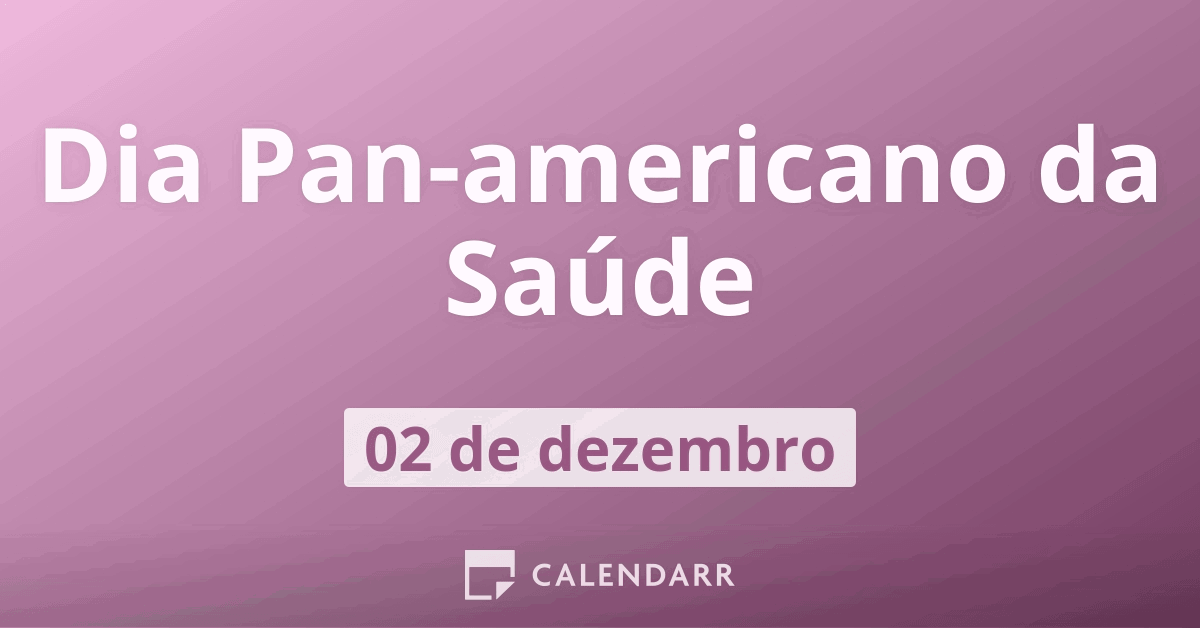 Dia Pan-americano da Saúde

02 de dezembro

CALENDARR